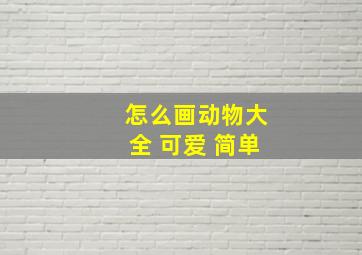 怎么画动物大全 可爱 简单